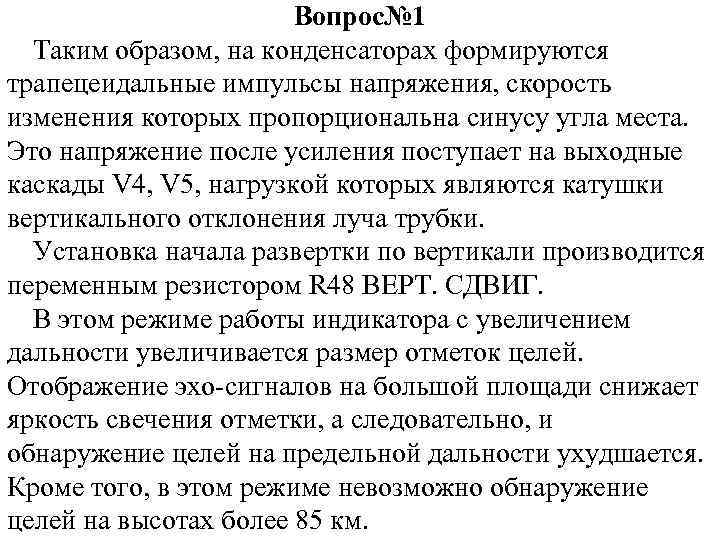 Вопрос№1

Таким образом, на конденсаторах формируются трапецеидальные импульсы напряжения, скорость изменения которых пропорциональна синусу угла места. Это напряжение после усиления поступает на выходные каскады V4, V5, нагрузкой которых являются катушки вертикального отклонения луча трубки.

Установка начала развертки по вертикали производится переменным резистором R48 ВЕРТ. СДВИГ.

В этом режиме работы индикатора с увеличением дальности увеличивается размер отметок целей. Отображение эхо-сигналов на большой площади снижает яркость свечения отметки, а следовательно, и обнаружение целей на предельной дальности ухудшается. Кроме того, в этом режиме невозможно обнаружение целей на высотах более 85 км.